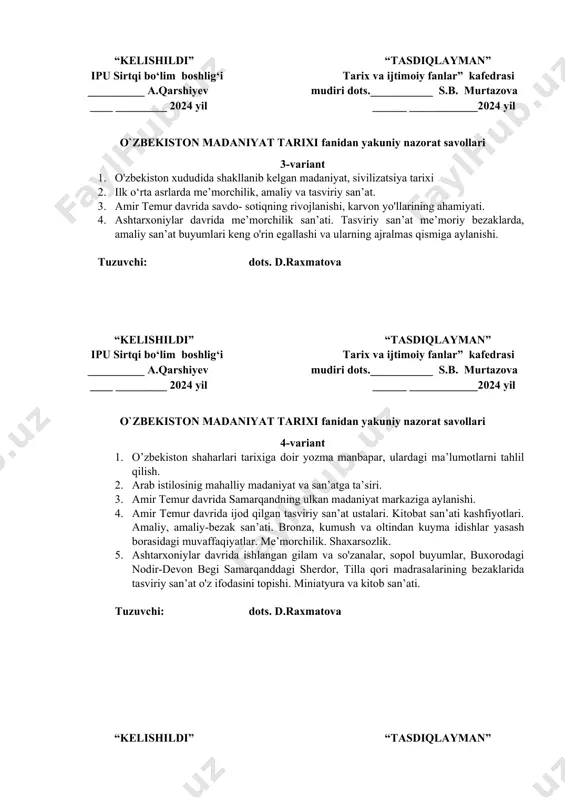 “KELISHILDI”
IPU Sirtqi bo‘lim boshlig‘i
__________ A.Qarshiyev
____ _________ 2024 yil

“TASDIQLAYMAN”
Tarix va ijtimoiy fanlar” kafedrasi
mudiri dots.___________ S.B. Murtazova
______ ____________2024 yil

O`ZBEKISTON MADANIYAT TARIXI fanidan yakuniy nazorat savollari

3-variant

1. O'zbekiston xududida shakllanib kelgan madaniyat, sivilizatsiya tarixi
2. Ilk o‘rta asrlarda me’morchilik, amaliy va tasviriy san’at.
3. Amir Temur davrida savdo- sotiqning rivojlanishi, karvon yo'llarining ahamiyati.
4. Ashtarxoniylar davrida me’morchilik san’ati. Tasviriy san’at me’moriy bezaklarda, amaliy san’at buyumlari keng o'rin egallashi va ularning ajralmas qismiga aylanishi.

Tuzuvchi: dots. D.Raxmatova

“KELISHILDI”
IPU Sirtqi bo‘lim boshlig‘i
__________ A.Qarshiyev
____ _________ 2024 yil

“TASDIQLAYMAN”
Tarix va ijtimoiy fanlar” kafedrasi
mudiri dots.___________ S.B. Murtazova
______ ____________2024 yil

O`ZBEKISTON MADANIYAT TARIXI fanidan yakuniy nazorat savollari

4-variant

1. O’zbekiston shaharlari tarixiga doir yozma manbapar, ulardagi ma’lumotlarni tahlil qilish.
2. Arab istilosinig mahalliy madaniyat va san’atga ta’siri.
3. Amir Temur davrida Samarqandning ulkan madaniyat markaziga aylanishi.
4. Amir Temur davrida ijod qilgan tasviriy san’at ustalari. Kitobat san’ati kashfiyotlari. Amaliy, amaliy-bezak san’ati. Bronza, kumush va oltindan kuyma idishlar yasash borasidagi muvaffaqiyatlar. Me’morchilik. Shaxarsozlik.
5. Ashtarxoniylar davrida ishlangan gilam va so'zanalar, sopol buyumlar, Buxorodagi Nodir-Devon Begi Samarqanddagi Sherdor, Tilla qori madrasalarining bezaklarida tasviriy san’at o'z ifodasini topishi. Miniatyura va kitob san’ati.

Tuzuvchi: dots. D.Raxmatova

“KELISHILDI”

“TASDIQLAYMAN”